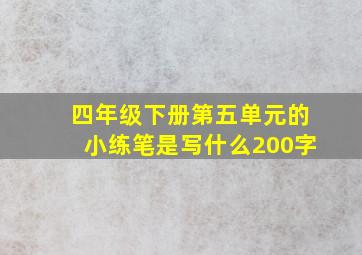 四年级下册第五单元的小练笔是写什么200字